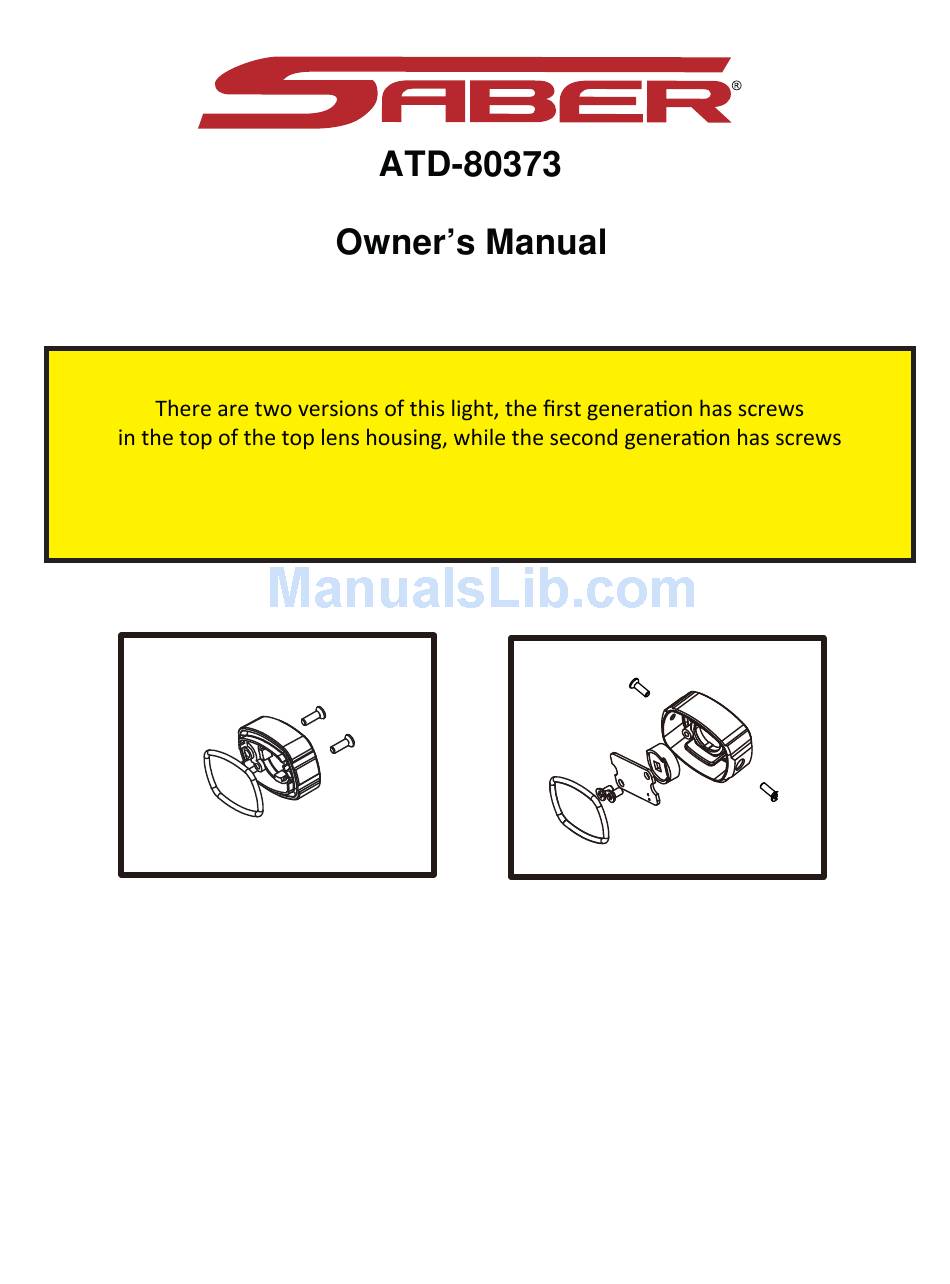 SABER®

ATD-80373

Owner's Manual

There are two versions of this light, the first generation has screws in the top of the top lens housing, while the second generation has screws

ManualsLib.com